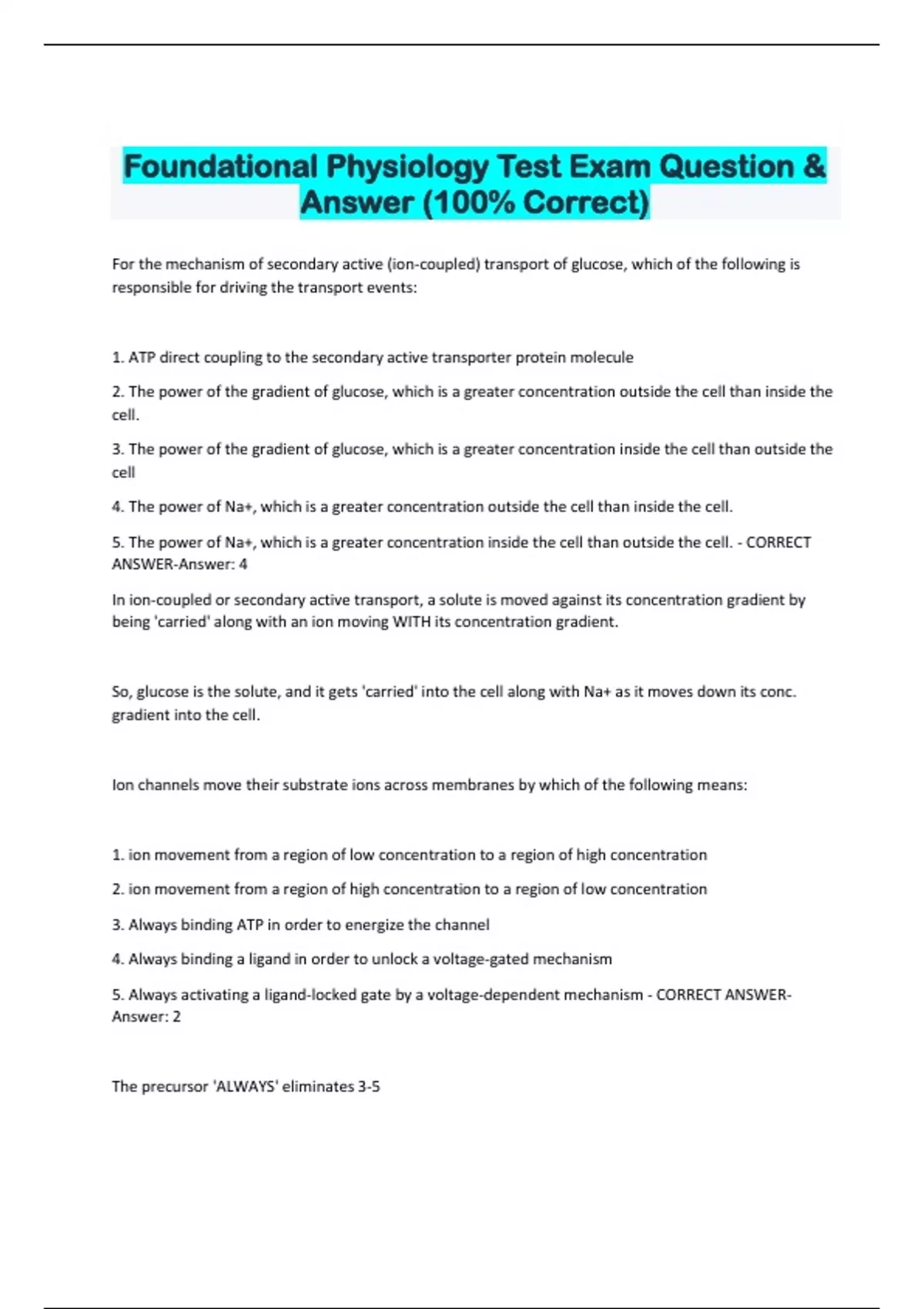 Foundational Physiology Test Exam Question & Answer (100% Correct)

For the mechanism of secondary active (ion-coupled) transport of glucose, which of the following is responsible for driving the transport events:

1. ATP direct coupling to the secondary active transporter protein molecule

2. The power of the gradient of glucose, which is a greater concentration outside the cell than inside the cell.

3. The power of the gradient of glucose, which is a greater concentration inside the cell than outside the cell

4. The power of Na+, which is a greater concentration outside the cell than inside the cell.

5. The power of Na+, which is a greater concentration inside the cell than outside the cell. - CORRECT ANSWER-Answer: 4

In ion-coupled or secondary active transport, a solute is moved against its concentration gradient by being 'carried' along with an ion moving WITH its concentration gradient.

So, glucose is the solute, and it gets 'carried' into the cell along with Na+ as it moves down its conc. gradient into the cell.

Ion channels move their substrate ions across membranes by which of the following means:

1. ion movement from a region of low concentration to a region of high concentration

2. ion movement from a region of high concentration to a region of low concentration

3. Always binding ATP in order to energize the channel

4. Always binding a ligand in order to unlock a voltage-gated mechanism

5. Always activating a ligand-locked gate by a voltage-dependent mechanism - CORRECT ANSWER-Answer: 2

The precursor 'ALWAYS' eliminates 3-5